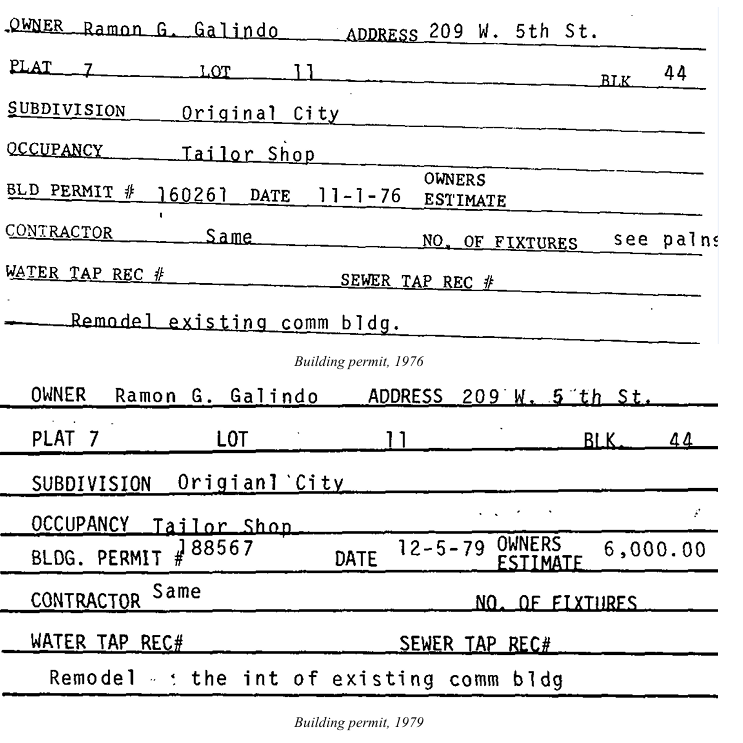 OWNER Ramon G. Galindo ADDRESS 209 W. 5th St.

PLAT 7 LOT 11 BLK 44

SUBDIVISION Original City

OCCUPANCY Tailor Shop

BLD PERMIT # 160261 DATE 11-1-76 OWNERS ESTIMATE

CONTRACTOR Same NO. OF FIXTURES see palns

WATER TAP REC # SEWER TAP REC #

Remodel existing comm bldg.

Building permit, 1976

OWNER Ramon G. Galindo ADDRESS 209 W. 5 th St.

PLAT 7 LOT 11 BLK. 44

SUBDIVISION Origianl City

OCCUPANCY Tailor Shop

BLDG. PERMIT # 188567 DATE 12-5-79 OWNERS ESTIMATE 6,000.00

CONTRACTOR Same NO. OF FIXTURES

WATER TAP REC# SEWER TAP REC#

Remodel the int of existing comm bldg

Building permit, 1979